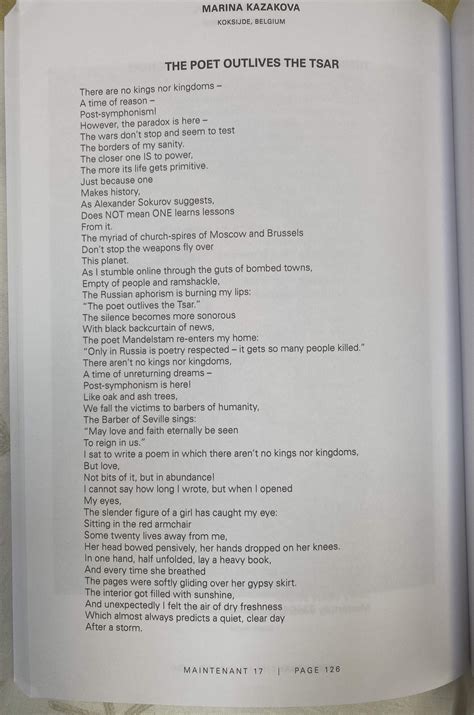 MARINA KAZAKOVA
KOKSIJDE, BELGIUM

THE POET OUTLIVES THE TSAR

There are no kings nor kingdoms –
A time of reason –
Post-symphonism!
However, the paradox is here –
The wars don't stop and seem to test
The borders of my sanity.
The closer one IS to power,
The more its life gets primitive.
Just because one
Makes history,
As Alexander Sokurov suggests,
Does NOT mean ONE learns lessons
From it.
The myriad of church-spires of Moscow and Brussels
Don't stop the weapons fly over
This planet.
As I stumble online through the guts of bombed towns,
Empty of people and ramshackle,
The Russian aphorism is burning my lips:
"The poet outlives the Tsar."
The silence becomes more sonorous
With black backcurtain of news,
The poet Mandelstam re-enters my home:
"Only in Russia is poetry respected – it gets so many people killed."
There aren't no kings nor kingdoms,
A time of unreturning dreams –
Post-symphonism is here!
Like oak and ash trees,
We fall the victims to barbers of humanity,
The Barber of Seville sings:
"May love and faith eternally be seen
To reign in us."
I sat to write a poem in which there aren't no kings nor kingdoms,
But love,
Not bits of it, but in abundance!
I cannot say how long I wrote, but when I opened
My eyes,
The slender figure of a girl has caught my eye:
Sitting in the red armchair
Some twenty lives away from me,
Her head bowed pensively, her hands dropped on her knees.
In one hand, half unfolded, lay a heavy book,
And every time she breathed
The pages were softly gliding over her gypsy skirt.
The interior got filled with sunshine,
And unexpectedly I felt the air of dry freshness
Which almost always predicts a quiet, clear day
After a storm.

MAINTENANT 17 | PAGE 126